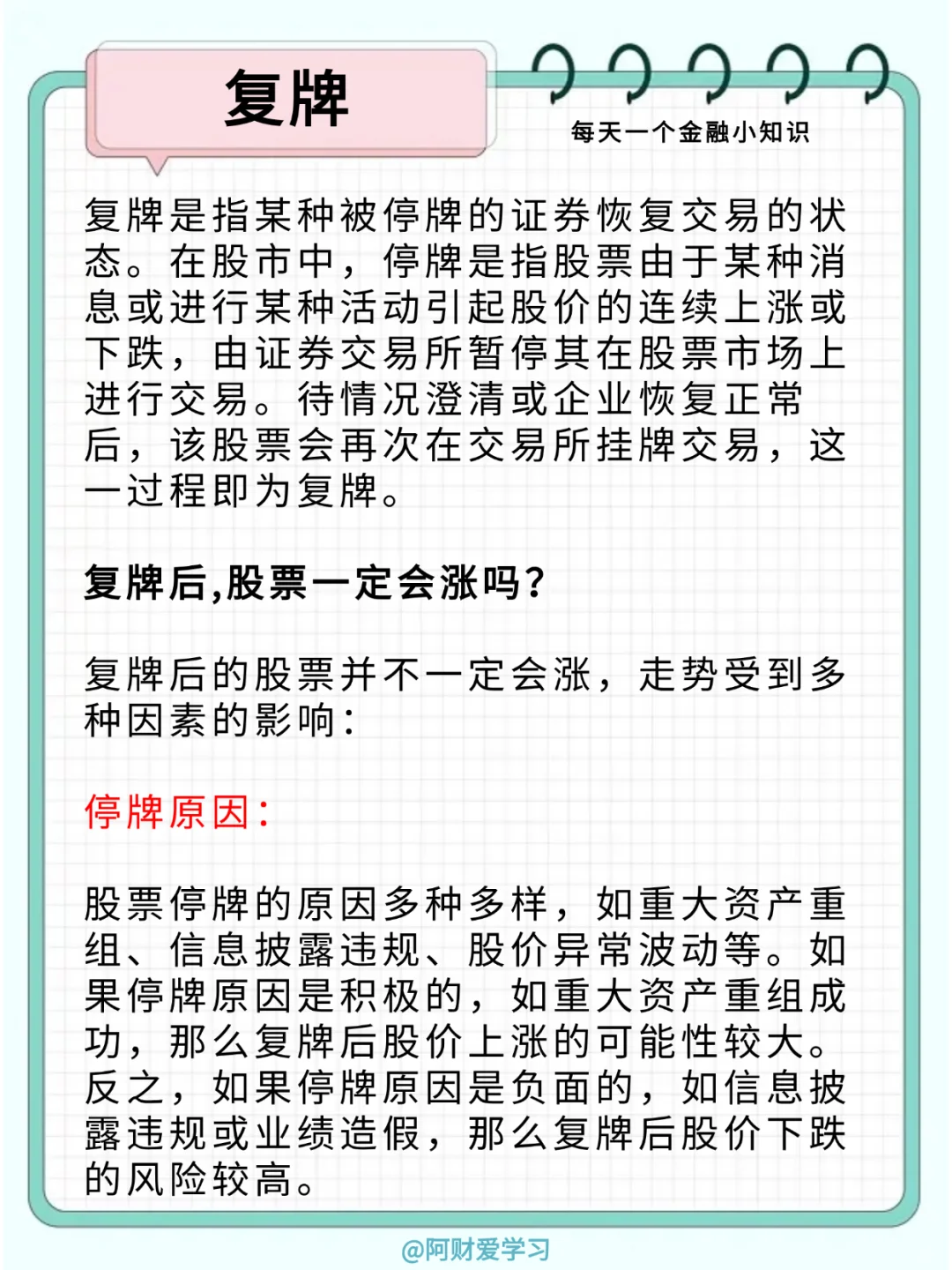 复牌

每天一个金融小知识

复牌是指某种被停牌的证券恢复交易的状态。在股市中，停牌是指股票由于某种消息或进行某种活动引起股价的连续上涨或下跌，由证券交易所暂停其在股票市场上进行交易。待情况澄清或企业恢复正常后，该股票会再次在交易所挂牌交易，这一过程即为复牌。

复牌后,股票一定会涨吗？

复牌后的股票并不一定会涨，走势受到多种因素的影响：

停牌原因：

股票停牌的原因多种多样，如重大资产重组、信息披露违规、股价异常波动等。如果停牌原因是积极的，如重大资产重组成功，那么复牌后股价上涨的可能性较大。反之，如果停牌原因是负面的，如信息披露违规或业绩造假，那么复牌后股价下跌的风险较高。

@阿财爱学习